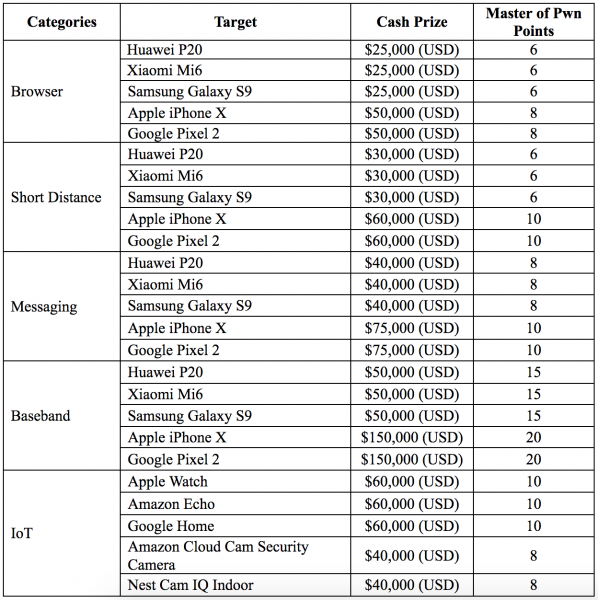 | Categories | Target | Cash Prize | Master of Pwn Points |
|---|---|---|---|
| Browser | Huawei P20 | \$25,000 (USD) | 6 |
| | Xiaomi Mi6 | \$25,000 (USD) | 6 |
| | Samsung Galaxy S9 | \$25,000 (USD) | 6 |
| | Apple iPhone X | \$50,000 (USD) | 8 |
| | Google Pixel 2 | \$50,000 (USD) | 8 |
| Short Distance | Huawei P20 | \$30,000 (USD) | 6 |
| | Xiaomi Mi6 | \$30,000 (USD) | 6 |
| | Samsung Galaxy S9 | \$30,000 (USD) | 6 |
| | Apple iPhone X | \$60,000 (USD) | 10 |
| | Google Pixel 2 | \$60,000 (USD) | 10 |
| Messaging | Huawei P20 | \$40,000 (USD) | 8 |
| | Xiaomi Mi6 | \$40,000 (USD) | 8 |
| | Samsung Galaxy S9 | \$40,000 (USD) | 8 |
| | Apple iPhone X | \$75,000 (USD) | 10 |
| | Google Pixel 2 | \$75,000 (USD) | 10 |
| Baseband | Huawei P20 | \$50,000 (USD) | 15 |
| | Xiaomi Mi6 | \$50,000 (USD) | 15 |
| | Samsung Galaxy S9 | \$50,000 (USD) | 15 |
| | Apple iPhone X | \$150,000 (USD) | 20 |
| | Google Pixel 2 | \$150,000 (USD) | 20 |
| IoT | Apple Watch | \$60,000 (USD) | 10 |
| | Amazon Echo | \$60,000 (USD) | 10 |
| | Google Home | \$60,000 (USD) | 10 |
| | Amazon Cloud Cam Security Camera | \$40,000 (USD) | 8 |
| | Nest Cam IQ Indoor | \$40,000 (USD) | 8 |